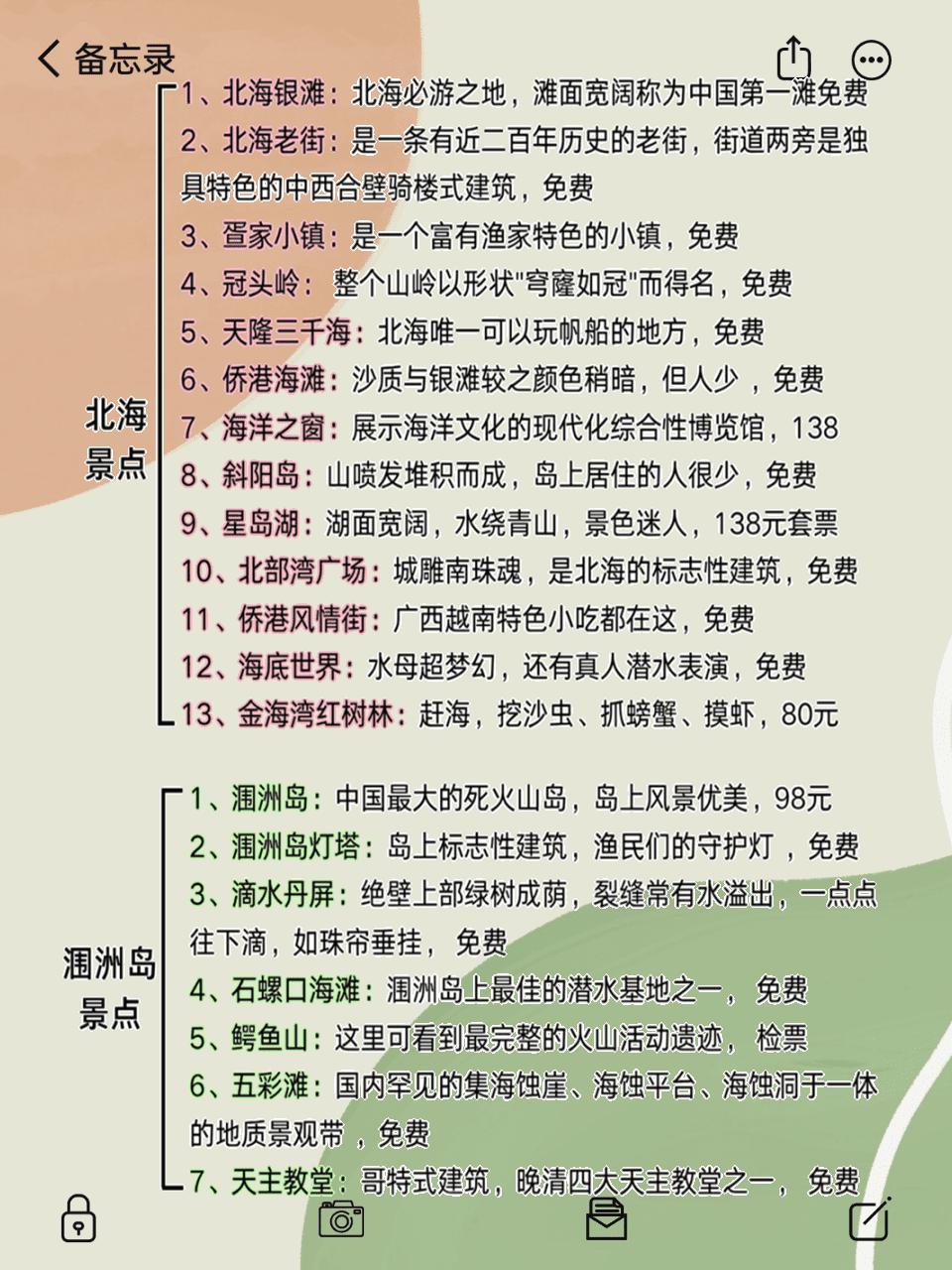 备忘录

北海景点

1、北海银滩：北海必游之地，滩面宽阔称为中国第一滩免费
2、北海老街：是一条有近二百年历史的老街，街道两旁是独具特色的中西合壁骑楼式建筑，免费
3、疍家小镇：是一个富有渔家特色的小镇，免费
4、冠头岭： 整个山岭以形状"穹窿如冠"而得名，免费
5、天隆三千海：北海唯一可以玩帆船的地方，免费
6、侨港海滩：沙质与银滩较之颜色稍暗，但人少 ，免费
7、海洋之窗：展示海洋文化的现代化综合性博览馆，138
8、斜阳岛：山喷发堆积而成，岛上居住的人很少，免费
9、星岛湖：湖面宽阔，水绕青山，景色迷人，138元套票
10、北部湾广场：城雕南珠魂，是北海的标志性建筑，免费
11、侨港风情街：广西越南特色小吃都在这，免费
12、海底世界：水母超梦幻，还有真人潜水表演，免费
13、金海湾红树林：赶海，挖沙虫、抓螃蟹、摸虾，80元

涠洲岛景点

1、涠洲岛：中国最大的死火山岛，岛上风景优美，98元
2、涠洲岛灯塔：岛上标志性建筑，渔民们的守护灯 ，免费
3、滴水丹屏：绝壁上部绿树成荫，裂缝常有水溢出，一点点往下滴，如珠帘垂挂， 免费
4、石螺口海滩：涠洲岛上最佳的潜水基地之一， 免费
5、鳄鱼山：这里可看到最完整的火山活动遗迹， 检票
6、五彩滩：国内罕见的集海蚀崖、海蚀平台、海蚀洞于一体的地质景观带 ，免费
7、天主教堂：哥特式建筑，晚清四大天主教堂之一， 免费